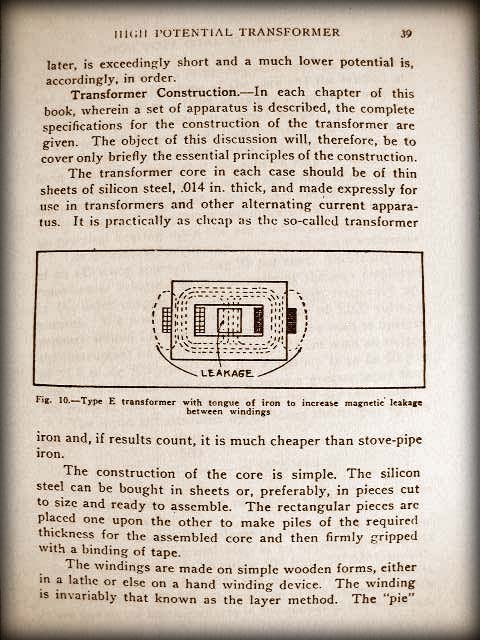 HIGH POTENTIAL TRANSFORMER 39

later, is exceedingly short and a much lower potential is, accordingly, in order.

Transformer Construction.—In each chapter of this book, wherein a set of apparatus is described, the complete specifications for the construction of the transformer are given. The object of this discussion will, therefore, be to cover only briefly the essential principles of the construction.

The transformer core in each case should be of thin sheets of silicon steel, .014 in. thick, and made expressly for use in transformers and other alternating current apparatus. It is practically as cheap as the so-called transformer

LEAKAGE

Fig. 10.—Type E transformer with tongue of iron to increase magnetic leakage between windings

iron and, if results count, it is much cheaper than stove-pipe iron.

The construction of the core is simple. The silicon steel can be bought in sheets or, preferably, in pieces cut to size and ready to assemble. The rectangular pieces are placed one upon the other to make piles of the required thickness for the assembled core and then firmly gripped with a binding of tape.

The windings are made on simple wooden forms, either in a lathe or else on a hand winding device. The winding is invariably that known as the layer method. The "pie"